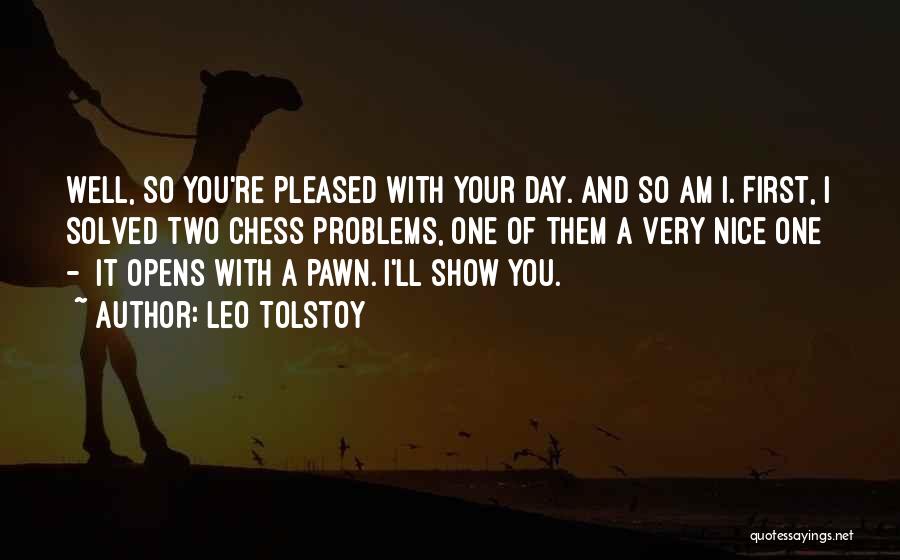 WELL, SO YOU'RE PLEASED WITH YOUR DAY. AND SO AM I. FIRST, I SOLVED TWO CHESS PROBLEMS, ONE OF THEM A VERY NICE ONE - IT OPENS WITH A PAWN. I'LL SHOW YOU.

~ AUTHOR: LEO TOLSTOY

quotessayings.net